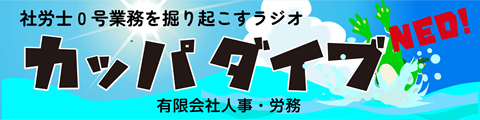 社労士0号業務を掘り起こすラジオ

カッパダイブ

NEO!

有限会社人事・労務